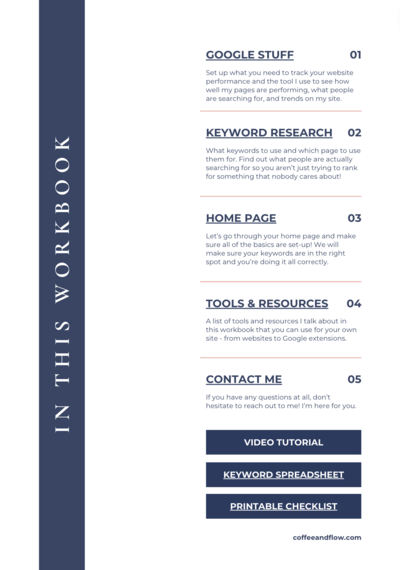 IN THIS WORKBOOK

GOOGLE STUFF 01

Set up what you need to track your website performance and the tool I use to see how well my pages are performing, what people are searching for, and trends on my site.

KEYWORD RESEARCH 02

What keywords to use and which page to use them for. Find out what people are actually searching for so you aren't just trying to rank for something that nobody cares about!

HOME PAGE 03

Let's go through your home page and make sure all of the basics are set-up! We will make sure your keywords are in the right spot and you're doing it all correctly.

TOOLS & RESOURCES 04

A list of tools and resources I talk about in this workbook that you can use for your own site - from websites to Google extensions.

CONTACT ME 05

If you have any questions at all, don't hesitate to reach out to me! I'm here for you.

VIDEO TUTORIAL

KEYWORD SPREADSHEET

PRINTABLE CHECKLIST

coffeeandflow.com